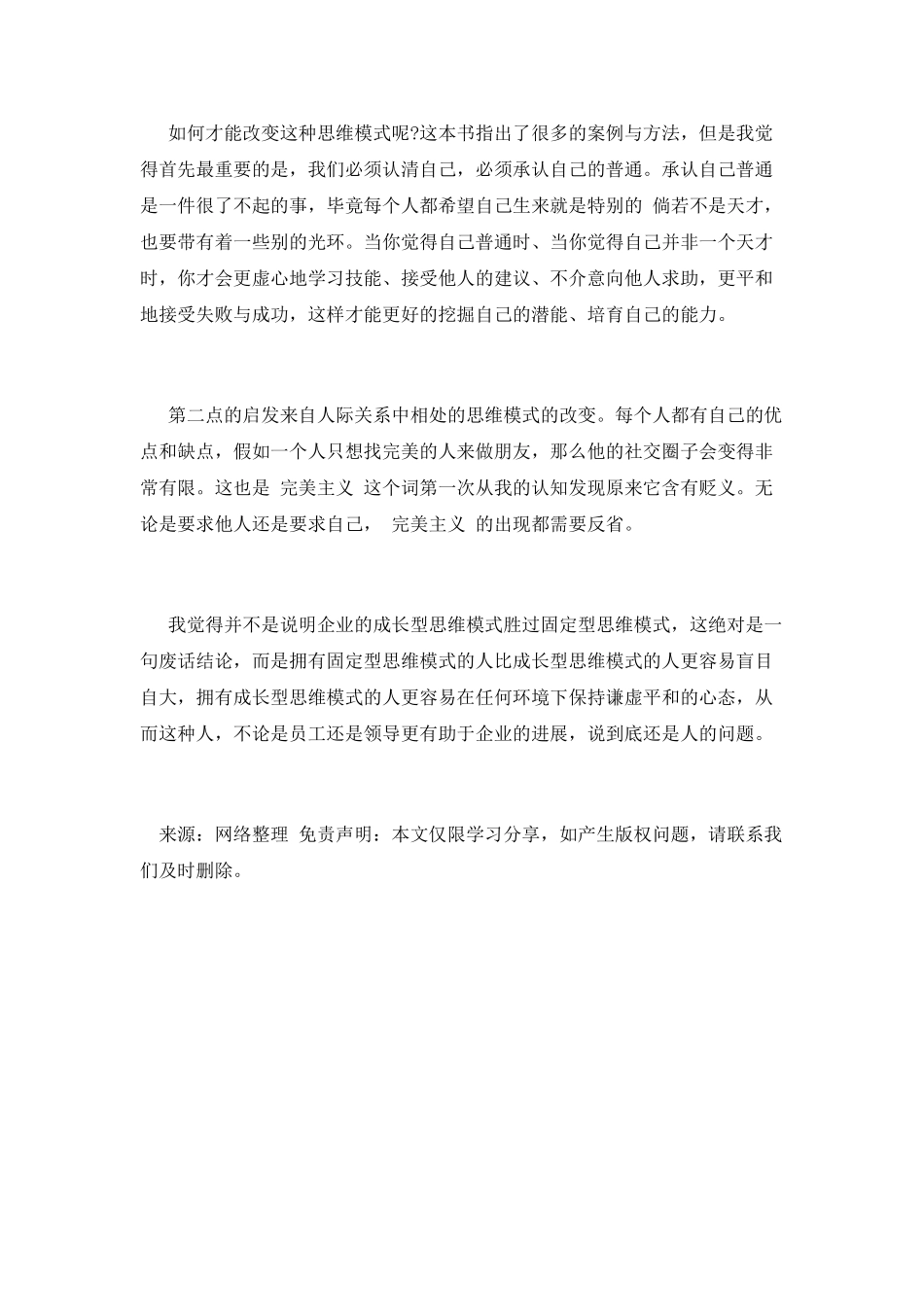 如何才能改变这种思维模式呢?这本书指出了很多的案例与方法，但是我觉得首先最重要的是，我们必须认清自己，必须承认自己的普通。承认自己普通是一件很了不起的事，毕竟每个人都希望自己生来就是特别的 倘若不是天才，也要带有着一些别的光环。当你觉得自己普通时、当你觉得自己并非一个天才时，你才会更虚心地学习技能、接受他人的建议、不介意向他人求助，更平和地接受失败与成功，这样才能更好的挖掘自己的潜能、培育自己的能力。

第二点的启发来自人际关系中相处的思维模式的改变。每个人都有自己的优点和缺点，假如一个人只想找完美的人来做朋友，那么他的社交圈子会变得非常有限。这也是 完美主义 这个词第一次从我的认知发现原来它含有贬义。无论是要求他人还是要求自己， 完美主义 的出现都需要反省。

我觉得并不是说明企业的成长型思维模式胜过固定型思维模式，这绝对是一句废话结论，而是拥有固定型思维模式的人比成长型思维模式的人更容易盲目自大，拥有成长型思维模式的人更容易在任何环境下保持谦虚平和的心态，从而这种人，不论是员工还是领导更有助于企业的进展，说到底还是人的问题。

来源：网络整理 免责声明：本文仅限学习分享，如产生版权问题，请联系我们及时删除。